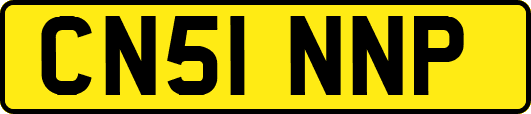 CN51 NNP